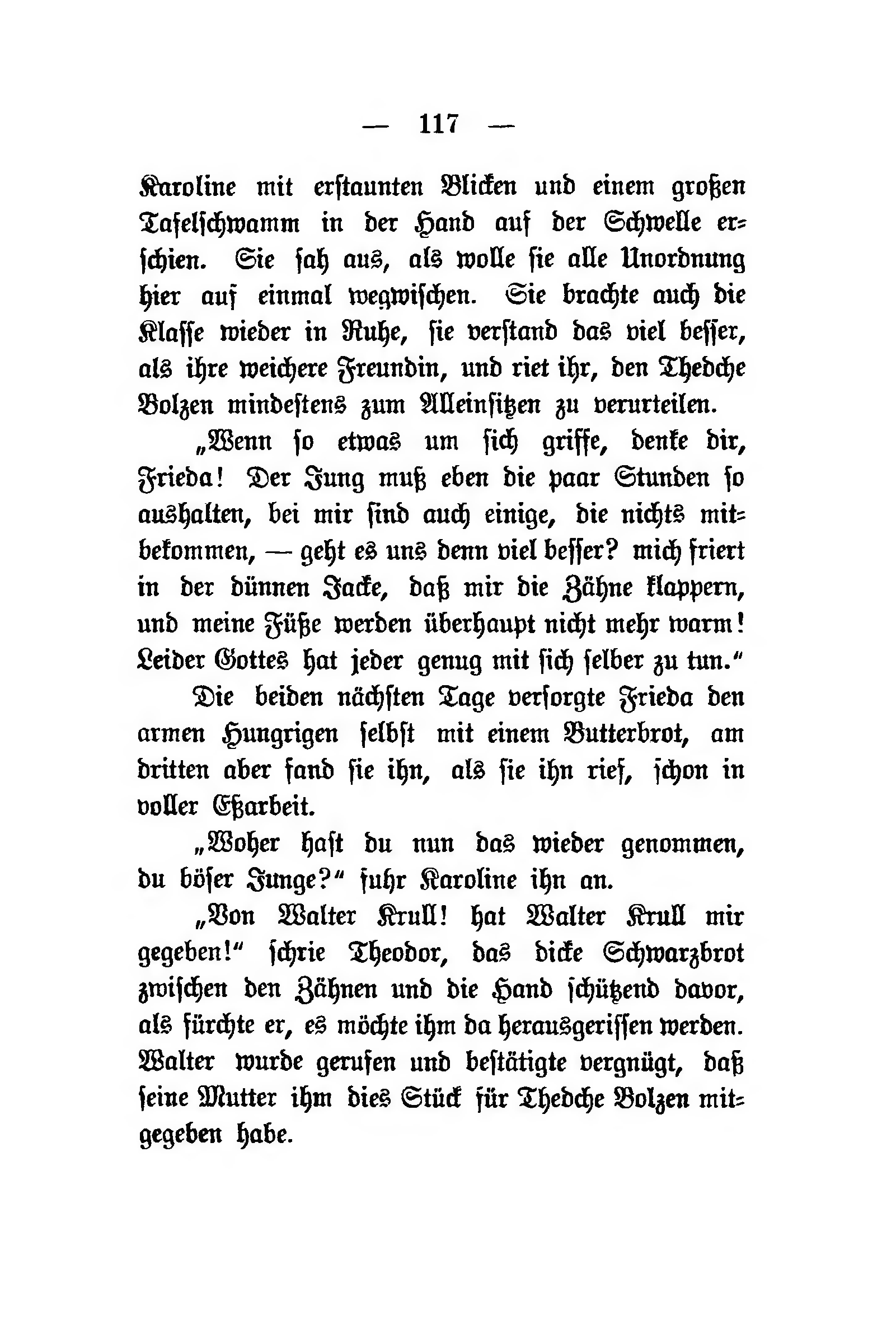 — 117 —

Karoline mit erstaunten Blicken und einem großen Tafelschwamm in der Hand auf der Schwelle erschien. Sie sah aus, als wolle sie alle Unordnung hier auf einmal wegwischen. Sie brachte auch die Klasse wieder in Ruhe, sie verstand das viel besser, als ihre weichere Freundin, und riet ihr, den Thedche Bolzen mindestens zum Alleinsitzen zu verurteilen.

„Wenn so etwas um sich griffe, denke dir, Frieda! Der Jung muß eben die paar Stunden so aushalten, bei mir sind auch einige, die nichts mitbekommen, — geht es uns denn viel besser? mich friert in der dünnen Jacke, daß mir die Zähne klappern, und meine Füße werden überhaupt nicht mehr warm! Leider Gottes hat jeder genug mit sich selber zu tun.“

Die beiden nächsten Tage versorgte Frieda den armen Hungrigen selbst mit einem Butterbrot, am dritten aber fand sie ihn, als sie ihn rief, schon in voller Eßarbeit.

„Woher hast du nun das wieder genommen, du böser Junge?“ fuhr Karoline ihn an.

„Von Walter Krull! hat Walter Krull mir gegeben!“ schrie Theodor, das dicke Schwarzbrot zwischen den Zähnen und die Hand schützend davor, als fürchte er, es möchte ihm da herausgerissen werden. Walter wurde gerufen und bestätigte vergnügt, daß seine Mutter ihm dies Stück für Thedche Bolzen mitgegeben habe.